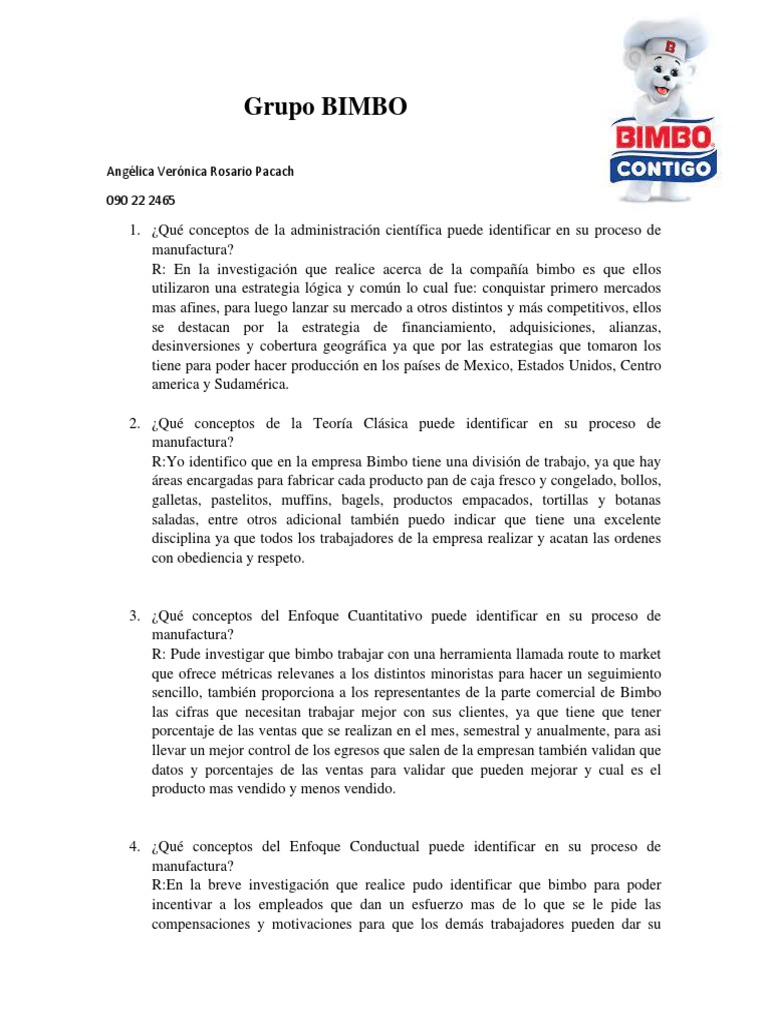 Grupo BIMBO

B

BIMBO
CONTIGO

Angélica Verónica Rosario Pacach

090 22 2465

1. ¿Qué conceptos de la administración científica puede identificar en su proceso de manufactura?
R: En la investigación que realice acerca de la compañía bimbo es que ellos utilizaron una estrategia lógica y común lo cual fue: conquistar primero mercados mas afines, para luego lanzar su mercado a otros distintos y más competitivos, ellos se destacan por la estrategia de financiamiento, adquisiciones, alianzas, desinversiones y cobertura geográfica ya que por las estrategias que tomaron los tiene para poder hacer producción en los países de Mexico, Estados Unidos, Centro america y Sudamérica.

2. ¿Qué conceptos de la Teoría Clásica puede identificar en su proceso de manufactura?
R:Yo identifico que en la empresa Bimbo tiene una división de trabajo, ya que hay áreas encargadas para fabricar cada producto pan de caja fresco y congelado, bollos, galletas, pastelitos, muffins, bagels, productos empacados, tortillas y botanas saladas, entre otros adicional también puedo indicar que tiene una excelente disciplina ya que todos los trabajadores de la empresa realizar y acatan las ordenes con obediencia y respeto.

3. ¿Qué conceptos del Enfoque Cuantitativo puede identificar en su proceso de manufactura?
R: Pude investigar que bimbo trabajar con una herramienta llamada route to market que ofrece métricas relevanes a los distintos minoristas para hacer un seguimiento sencillo, también proporciona a los representantes de la parte comercial de Bimbo las cifras que necesitan trabajar mejor con sus clientes, ya que tiene que tener porcentaje de las ventas que se realizan en el mes, semestral y anualmente, para asi llevar un mejor control de los egresos que salen de la empresan también validan que datos y porcentajes de las ventas para validar que pueden mejorar y cual es el producto mas vendido y menos vendido.

4. ¿Qué conceptos del Enfoque Conductual puede identificar en su proceso de manufactura?
R:En la breve investigación que realice pudo identificar que bimbo para poder incentivar a los empleados que dan un esfuerzo mas de lo que se le pide las compensaciones y motivaciones para que los demás trabajadores pueden dar su